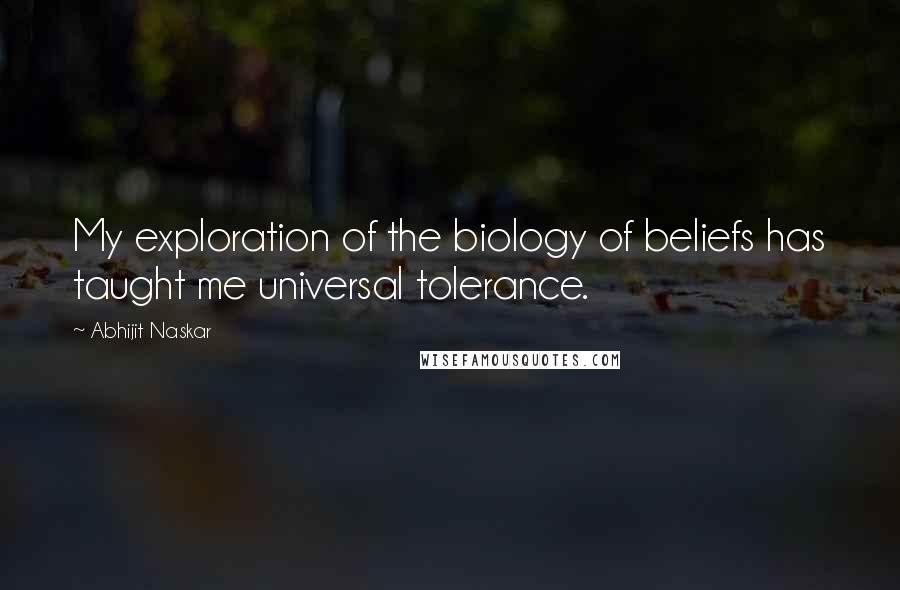 My exploration of the biology of beliefs has taught me universal tolerance.

~ Abhijit Naskar

WISEFAMOUSQUOTES.COM